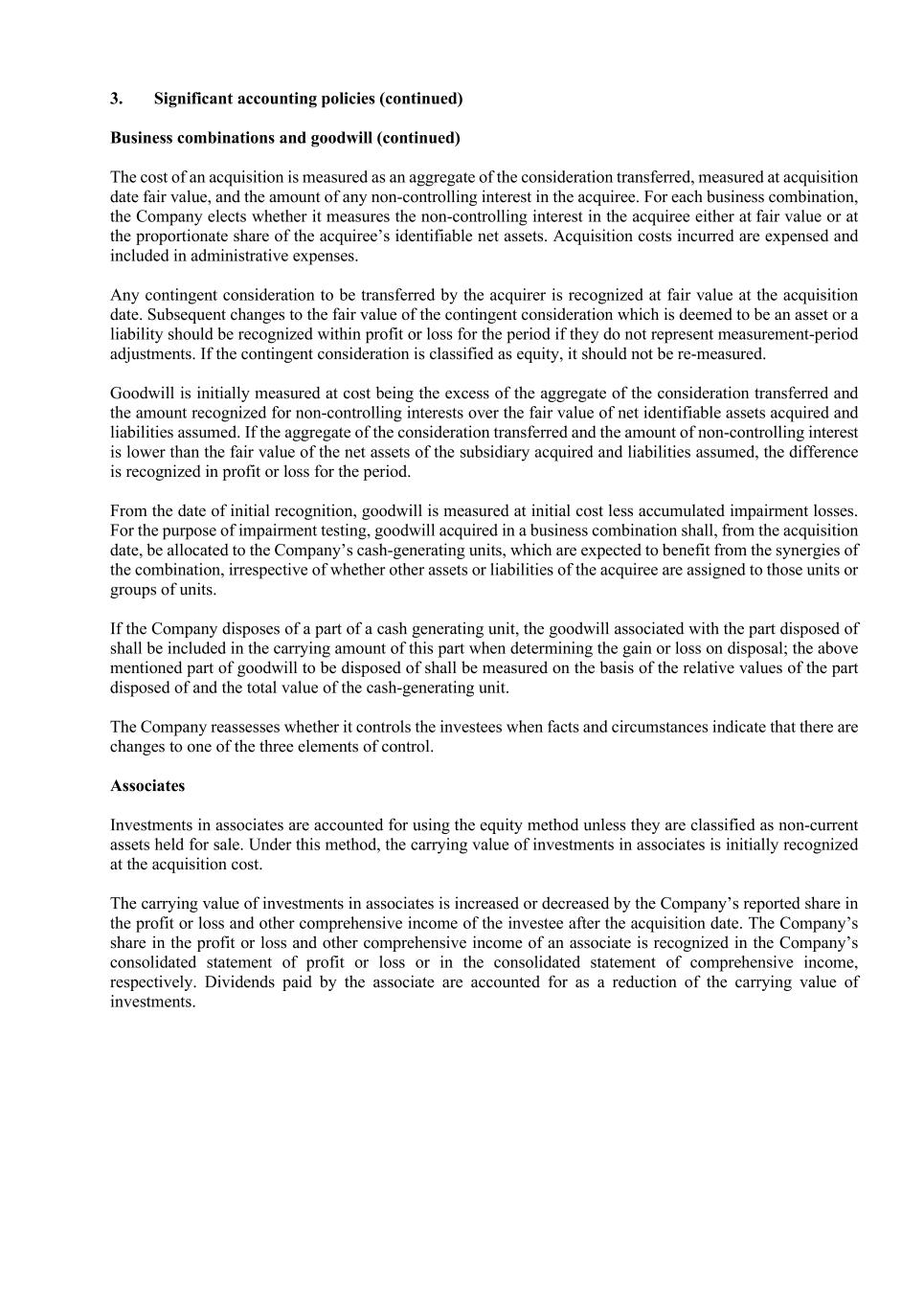 3. Significant accounting policies (continued)

Business combinations and goodwill (continued)

The cost of an acquisition is measured as an aggregate of the consideration transferred, measured at acquisition date fair value, and the amount of any non-controlling interest in the acquiree. For each business combination, the Company elects whether it measures the non-controlling interest in the acquiree either at fair value or at the proportionate share of the acquiree's identifiable net assets. Acquisition costs incurred are expensed and included in administrative expenses.

Any contingent consideration to be transferred by the acquirer is recognized at fair value at the acquisition date. Subsequent changes to the fair value of the contingent consideration which is deemed to be an asset or a liability should be recognized within profit or loss for the period if they do not represent measurement-period adjustments. If the contingent consideration is classified as equity, it should not be re-measured.

Goodwill is initially measured at cost being the excess of the aggregate of the consideration transferred and the amount recognized for non-controlling interests over the fair value of net identifiable assets acquired and liabilities assumed. If the aggregate of the consideration transferred and the amount of non-controlling interest is lower than the fair value of the net assets of the subsidiary acquired and liabilities assumed, the difference is recognized in profit or loss for the period.

From the date of initial recognition, goodwill is measured at initial cost less accumulated impairment losses. For the purpose of impairment testing, goodwill acquired in a business combination shall, from the acquisition date, be allocated to the Company's cash-generating units, which are expected to benefit from the synergies of the combination, irrespective of whether other assets or liabilities of the acquiree are assigned to those units or groups of units.

If the Company disposes of a part of a cash generating unit, the goodwill associated with the part disposed of shall be included in the carrying amount of this part when determining the gain or loss on disposal; the above mentioned part of goodwill to be disposed of shall be measured on the basis of the relative values of the part disposed of and the total value of the cash-generating unit.

The Company reassesses whether it controls the investees when facts and circumstances indicate that there are changes to one of the three elements of control.

Associates

Investments in associates are accounted for using the equity method unless they are classified as non-current assets held for sale. Under this method, the carrying value of investments in associates is initially recognized at the acquisition cost.

The carrying value of investments in associates is increased or decreased by the Company's reported share in the profit or loss and other comprehensive income of the investee after the acquisition date. The Company's share in the profit or loss and other comprehensive income of an associate is recognized in the Company's consolidated statement of profit or loss or in the consolidated statement of comprehensive income, respectively. Dividends paid by the associate are accounted for as a reduction of the carrying value of investments.